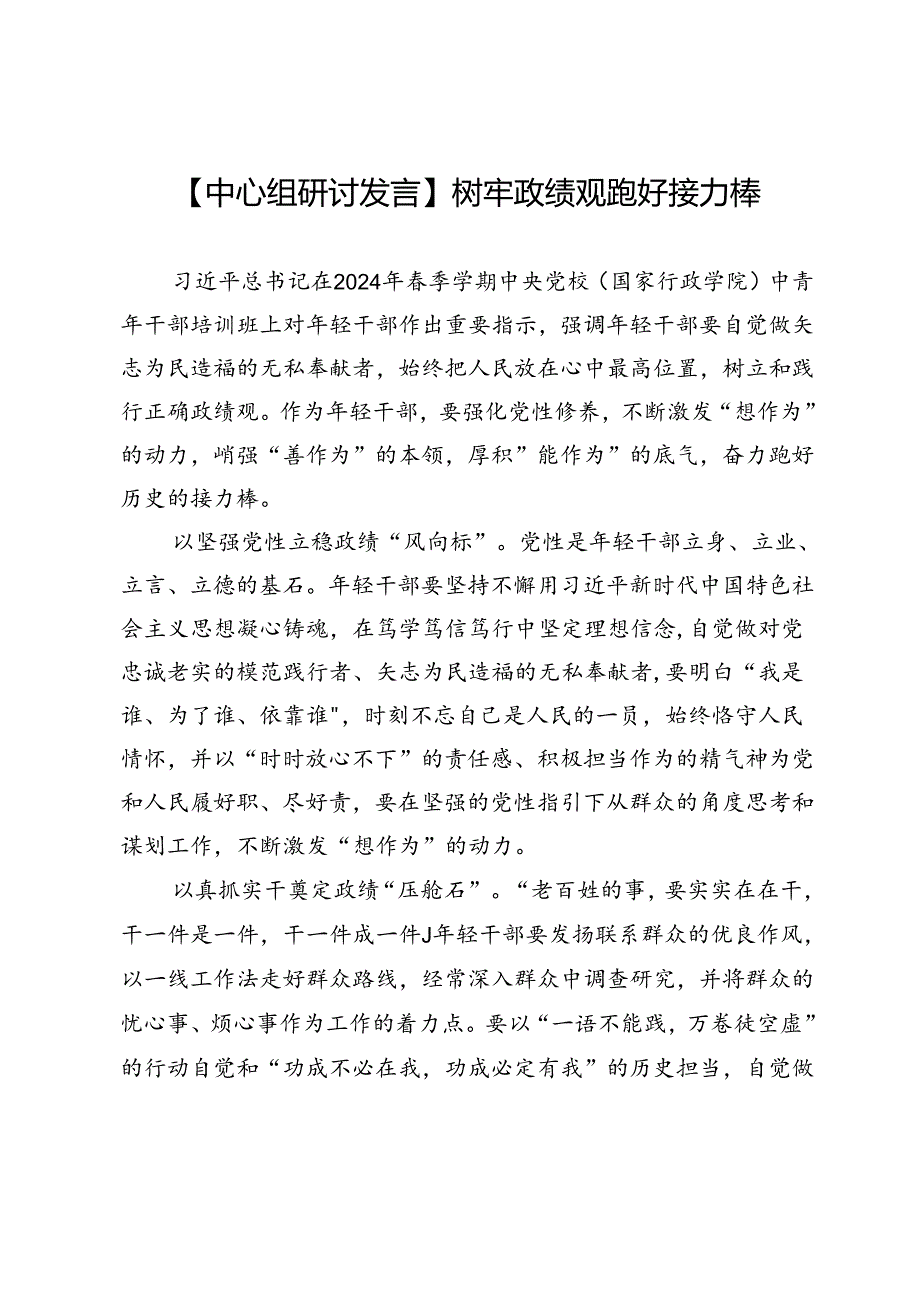 【中心组研讨发言】树牢政绩观跑好接力棒

习近平总书记在2024年春季学期中央党校（国家行政学院）中青年干部培训班上对年轻干部作出重要指示，强调年轻干部要自觉做矢志为民造福的无私奉献者，始终把人民放在心中最高位置，树立和践行正确政绩观。作为年轻干部，要强化党性修养，不断激发“想作为”的动力，峭强“善作为”的本领，厚积”能作为”的底气，奋力跑好历史的接力棒。

以坚强党性立稳政绩“风向标”。党性是年轻干部立身、立业、立言、立德的基石。年轻干部要坚持不懈用习近平新时代中国特色社会主义思想凝心铸魂，在笃学笃信笃行中坚定理想信念，自觉做对党忠诚老实的模范践行者、矢志为民造福的无私奉献者，要明白“我是谁、为了谁、依靠谁"，时刻不忘自己是人民的一员，始终恪守人民情怀，并以“时时放心不下”的责任感、积极担当作为的精气神为党和人民履好职、尽好责，要在坚强的党性指引下从群众的角度思考和谋划工作，不断激发“想作为”的动力。

以真抓实干奠定政绩“压舱石”。“老百姓的事，要实实在在干，干一件是一件，干一件成一件J年轻干部要发扬联系群众的优良作风，以一线工作法走好群众路线，经常深入群众中调查研究，并将群众的忧心事、烦心事作为工作的着力点。要以“一语不能践，万卷徒空虚”的行动自觉和“功成不必在我，功成必定有我”的历史担当，自觉做